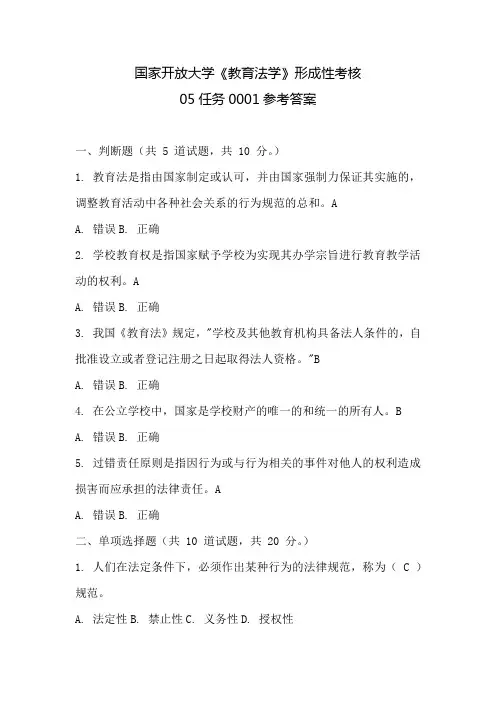 国家开放大学《教育法学》形成性考核

05 任务 0001 参考答案

一、判断题（共 5 道试题，共 10 分。）

1. 教育法是指由国家制定或认可，并由国家强制力保证其实施的，调整教育活动中各种社会关系的行为规范的总和。A

A. 错误 B. 正确

2. 学校教育权是指国家赋予学校为实现其办学宗旨进行教育教学活动的权利。A

A. 错误 B. 正确

3. 我国《教育法》规定，"学校及其他教育机构具备法人条件的，自批准设立或者登记注册之日起取得法人资格。"B

A. 错误 B. 正确

4. 在公立学校中，国家是学校财产的唯一的和统一的所有人。B

A. 错误 B. 正确

5. 过错责任原则是指因行为或与行为相关的事件对他人的权利造成损害而应承担的法律责任。A

A. 错误 B. 正确

二、单项选择题（共 10 道试题，共 20 分。）

1. 人们在法定条件下，必须作出某种行为的法律规范，称为（ C ）规范。

A. 法定性 B. 禁止性 C. 义务性 D. 授权性